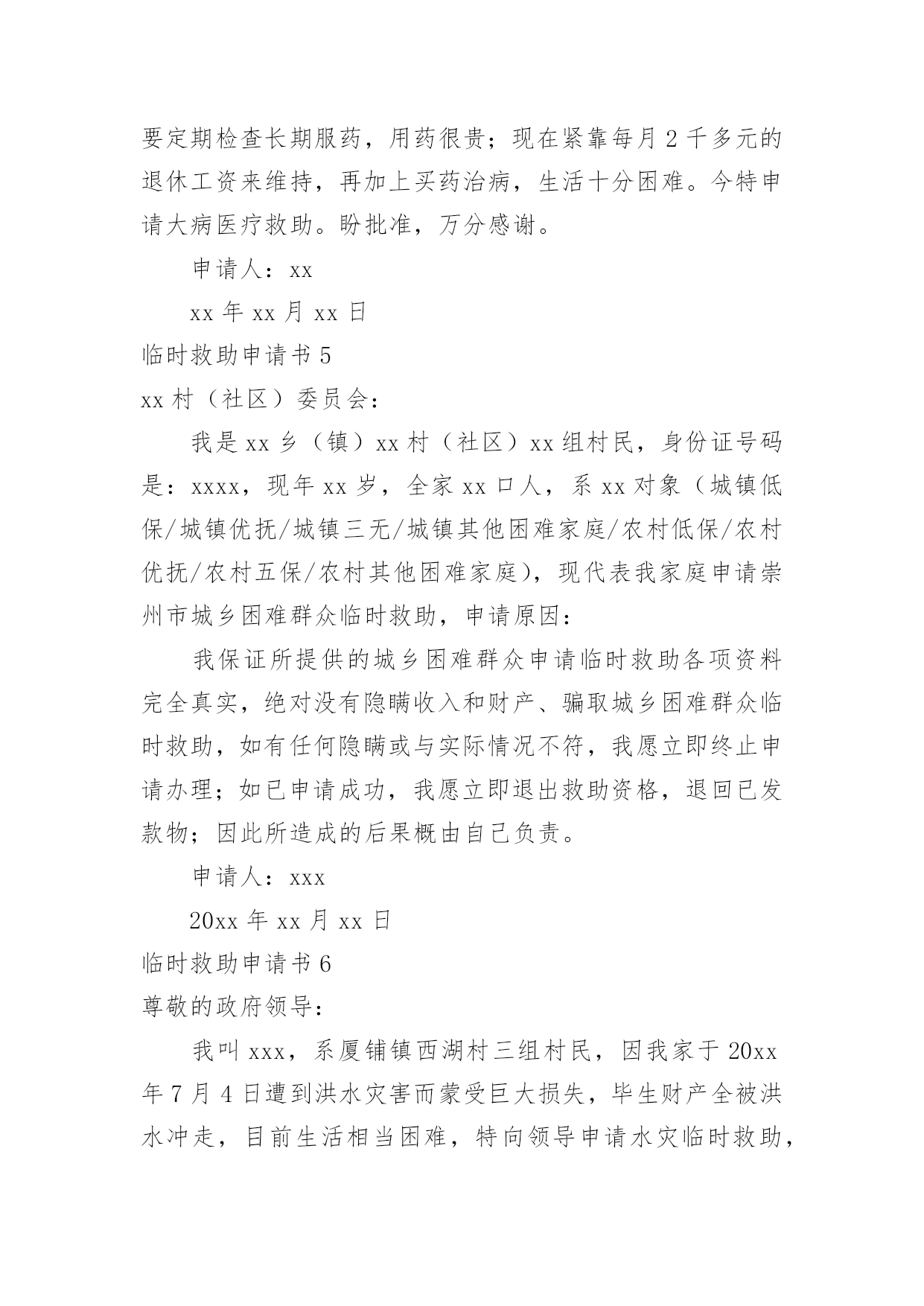 要定期检查长期服药，用药很贵；现在紧靠每月 2 千多元的退休工资来维持，再加上买药治病，生活十分困难。今特申请大病医疗救助。盼批准，万分感谢。

申请人：xx

xx 年 xx 月 xx 日

临时救助申请书 5

xx 村（社区）委员会：

我是 xx 乡（镇）xx 村（社区）xx 组村民，身份证号码是：xxxx，现年 xx 岁，全家 xx 口人，系 xx 对象（城镇低保/城镇优抚/城镇三无/城镇其他困难家庭/农村低保/农村优抚/农村五保/农村其他困难家庭），现代表我家庭申请崇州市城乡困难群众临时救助，申请原因：

我保证所提供的城乡困难群众申请临时救助各项资料完全真实，绝对没有隐瞒收入和财产、骗取城乡困难群众临时救助，如有任何隐瞒或与实际情况不符，我愿立即终止申请办理；如已申请成功，我愿立即退出救助资格，退回已发款物；因此所造成的后果概由自己负责。

申请人：xxx

20xx 年 xx 月 xx 日

临时救助申请书 6

尊敬的政府领导：

我叫 xxx，系厦铺镇西湖村三组村民，因我家于 20xx 年 7 月 4 日遭到洪水灾害而蒙受巨大损失，毕生财产全被洪水冲走，目前生活相当困难，特向领导申请水灾临时救助，